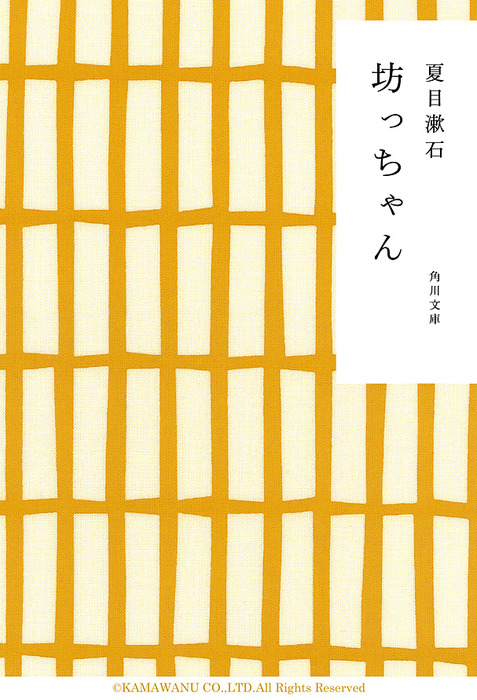 夏目漱石

坊っちゃん

角川文庫

©KAMAWANU CO.,LTD.All Rights Reserved